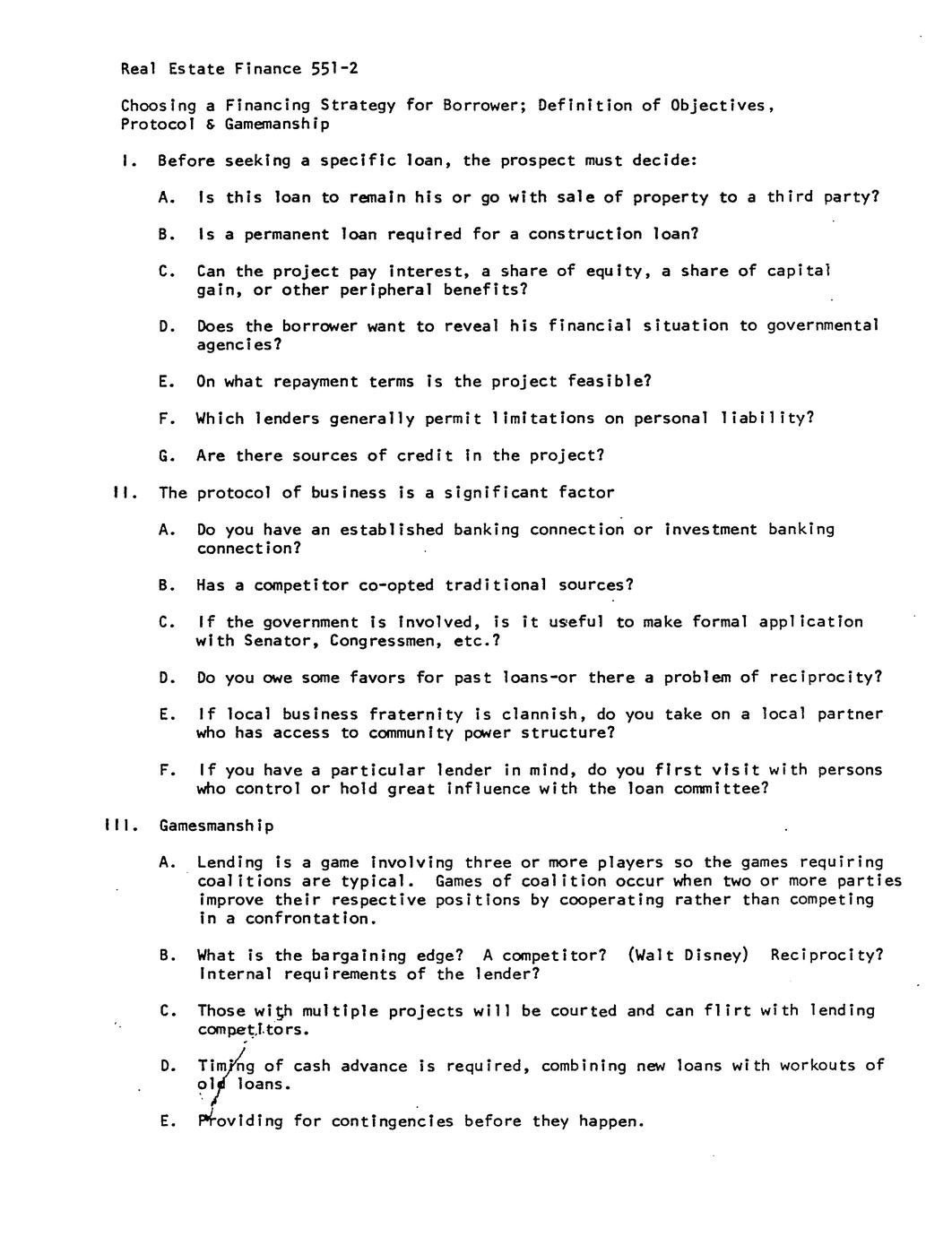 Real Estate Finance 551-2

Choosing a Financing Strategy for Borrower; Definition of Objectives, Protocol & Gamemanship

I. Before seeking a specific loan, the prospect must decide:

A. Is this loan to remain his or go with sale of property to a third party?

B. Is a permanent loan required for a construction loan?

C. Can the project pay interest, a share of equity, a share of capital gain, or other peripheral benefits?

D. Does the borrower want to reveal his financial situation to governmental agencies?

E. On what repayment terms is the project feasible?

F. Which lenders generally permit limitations on personal liability?

G. Are there sources of credit in the project?

II. The protocol of business is a significant factor

A. Do you have an established banking connection or investment banking connection?

B. Has a competitor co-opted traditional sources?

C. If the government is involved, is it useful to make formal application with Senator, Congressmen, etc.?

D. Do you owe some favors for past loans-or there a problem of reciprocity?

E. If local business fraternity is clannish, do you take on a local partner who has access to community power structure?

F. If you have a particular lender in mind, do you first visit with persons who control or hold great influence with the loan committee?

III. Gamesmanship

A. Lending is a game involving three or more players so the games requiring coalitions are typical. Games of coalition occur when two or more parties improve their respective positions by cooperating rather than competing in a confrontation.

B. What is the bargaining edge? A competitor? (Walt Disney) Reciprocity? Internal requirements of the lender?

C. Those with multiple projects will be courted and can flirt with lending competitors.

D. Timing of cash advance is required, combining new loans with workouts of old loans.

E. Providing for contingencies before they happen.